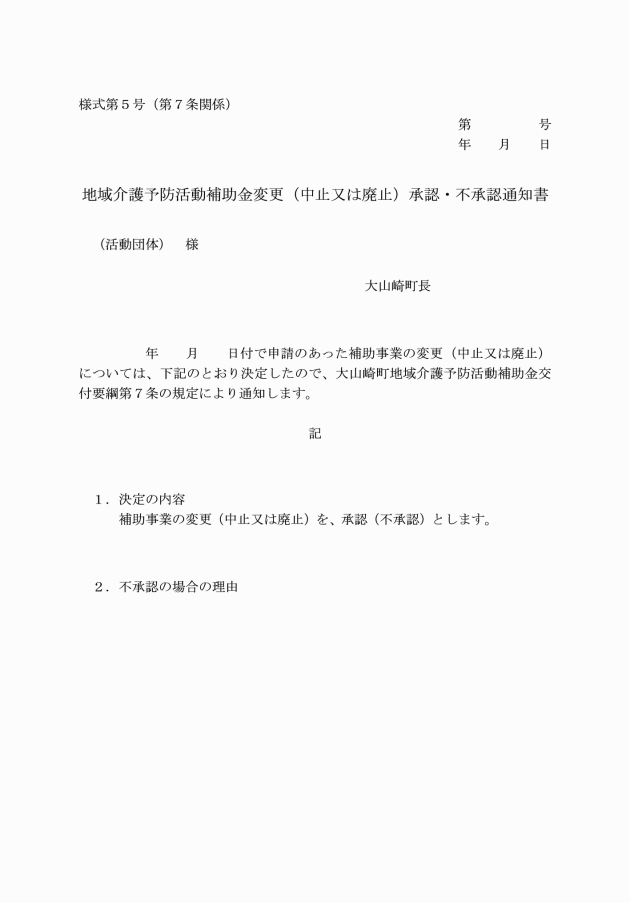 様式第５号（第７条関係）

第　　　　号
年　　月　　日

地域介護予防活動補助金変更（中止又は廃止）承認・不承認通知書

（活動団体）　様

大山崎町長

年　　月　　日付で申請のあった補助事業の変更（中止又は廃止）については、下記のとおり決定したので、大山崎町地域介護予防活動補助金交付要綱第７条の規定により通知します。

記

１．決定の内容
補助事業の変更（中止又は廃止）を、承認（不承認）とします。

２．不承認の場合の理由